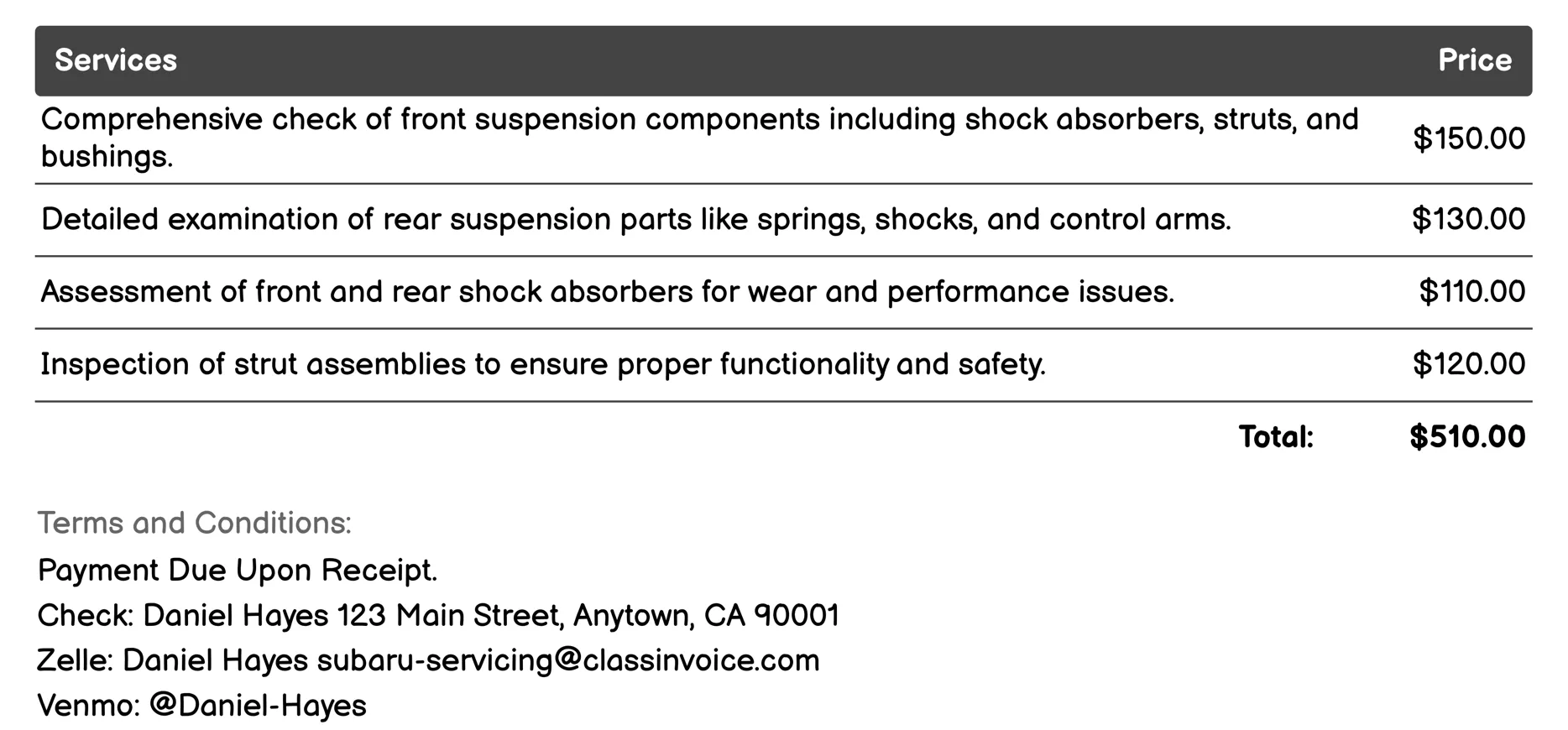 | Services | Price |
|---|---|
| Comprehensive check of front suspension components including shock absorbers, struts, and bushings. | \$150.00 |
| Detailed examination of rear suspension parts like springs, shocks, and control arms. | \$130.00 |
| Assessment of front and rear shock absorbers for wear and performance issues. | \$110.00 |
| Inspection of strut assemblies to ensure proper functionality and safety. | \$120.00 |
| Total: | \$510.00 |

Terms and Conditions:

Payment Due Upon Receipt.

Check: Daniel Hayes 123 Main Street, Anytown, CA 90001

Zelle: Daniel Hayes subaru-servicing@classinvoice.com

Venmo: @Daniel-Hayes